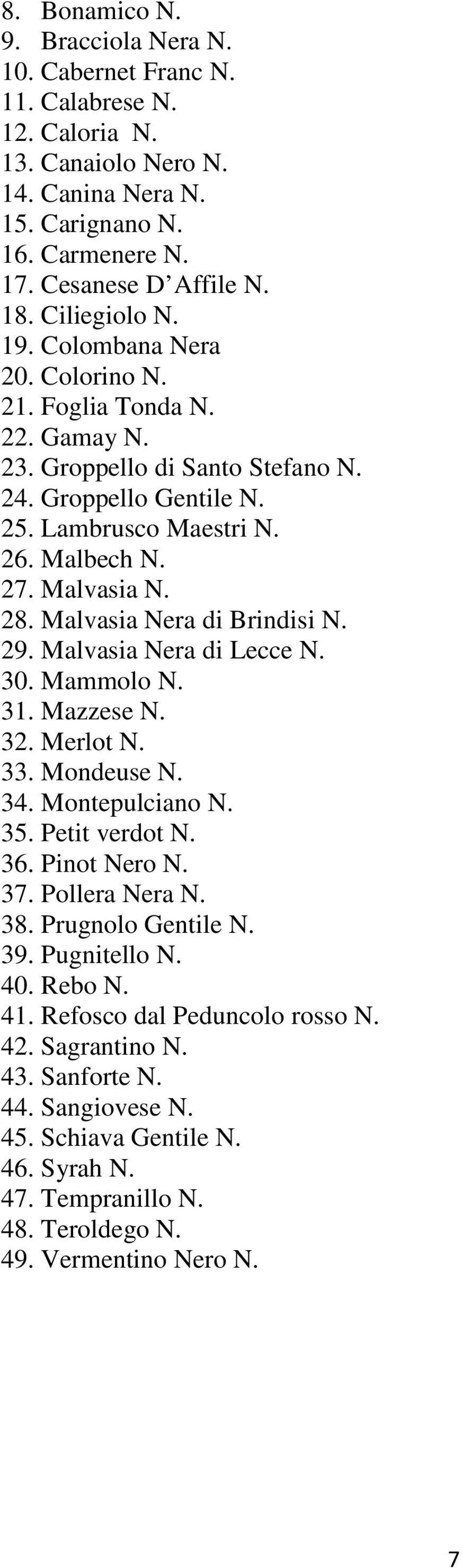 8. Bonamico N.
9. Bracciola Nera N.
10. Cabernet Franc N.
11. Calabrese N.
12. Caloria N.
13. Canaiolo Nero N.
14. Canina Nera N.
15. Carignano N.
16. Carmenere N.
17. Cesanese D’Affile N.
18. Ciliegiolo N.
19. Colombana Nera
20. Colorino N.
21. Foglia Tonda N.
22. Gamay N.
23. Groppello di Santo Stefano N.
24. Groppello Gentile N.
25. Lambrusco Maestri N.
26. Malbech N.
27. Malvasia N.
28. Malvasia Nera di Brindisi N.
29. Malvasia Nera di Lecce N.
30. Mammolo N.
31. Mazzese N.
32. Merlot N.
33. Mondeuse N.
34. Montepulciano N.
35. Petit verdot N.
36. Pinot Nero N.
37. Pollera Nera N.
38. Prugnolo Gentile N.
39. Pugnitello N.
40. Rebo N.
41. Refosco dal Peduncolo rosso N.
42. Sagrantino N.
43. Sanforte N.
44. Sangiovese N.
45. Schiava Gentile N.
46. Syrah N.
47. Tempranillo N.
48. Teroldego N.
49. Vermentino Nero N.

7